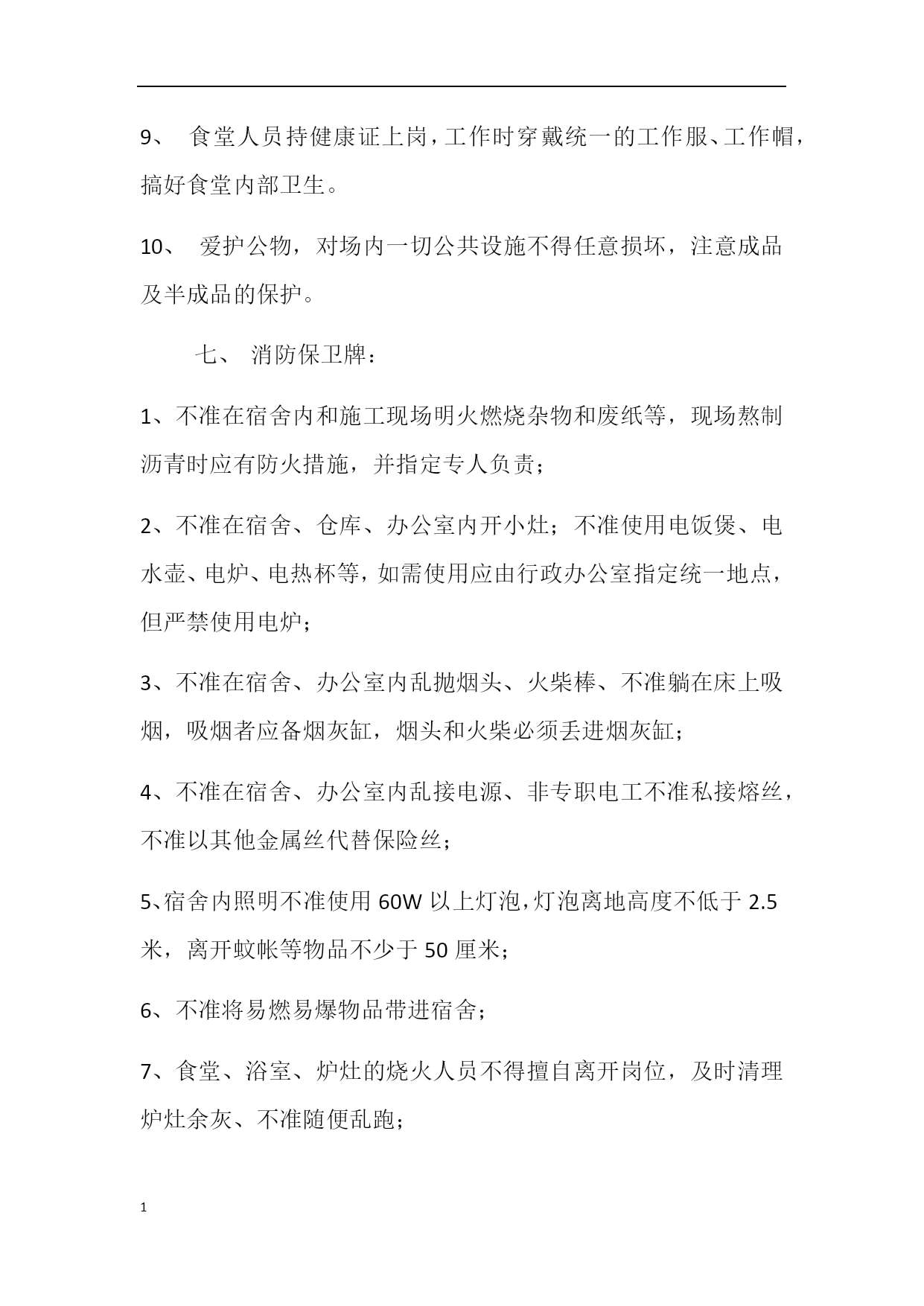 9、 食堂人员持健康证上岗，工作时穿戴统一的工作服、工作帽，搞好食堂内部卫生。

10、 爱护公物，对场内一切公共设施不得任意损坏，注意成品及半成品的保护。

七、 消防保卫牌：

1、不准在宿舍内和施工现场明火燃烧杂物和废纸等，现场熬制沥青时应有防火措施，并指定专人负责；

2、不准在宿舍、仓库、办公室内开小灶；不准使用电饭煲、电水壶、电炉、电热杯等，如需使用应由行政办公室指定统一地点，但严禁使用电炉；

3、不准在宿舍、办公室内乱抛烟头、火柴棒、不准躺在床上吸烟，吸烟者应备烟灰缸，烟头和火柴必须丢进烟灰缸；

4、不准在宿舍、办公室内乱接电源、非专职电工不准私接熔丝，不准以其他金属丝代替保险丝；

5、宿舍内照明不准使用 60W 以上灯泡，灯泡离地高度不低于 2.5 米，离开蚊帐等物品不少于 50 厘米；

6、不准将易燃易爆物品带进宿舍；

7、食堂、浴室、炉灶的烧火人员不得擅自离开岗位，及时清理炉灶余灰、不准随便乱跑；

1